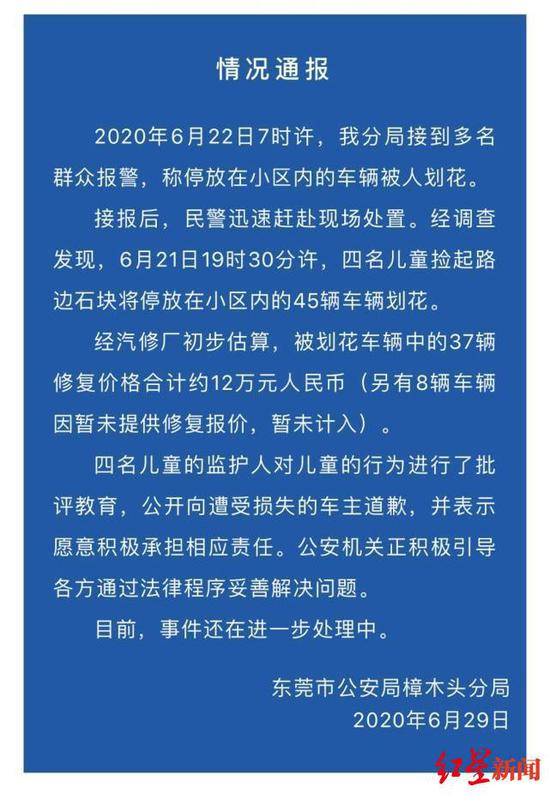 情况通报

2020年6月22日7时许，我分局接到多名群众报警，称停放在小区内的车辆被人划花。

接报后，民警迅速赶赴现场处置。经调查发现，6月21日19时30分许，四名儿童捡起路边石块将停放在小区内的45辆车辆划花。

经汽修厂初步估算，被划花车辆中的37辆修复价格合计约12万元人民币（另有8辆车辆因暂未提供修复报价，暂未计入）。

四名儿童的监护人对儿童的行为进行了批评教育，公开向遭受损失的车主道歉，并表示愿意积极承担相应责任。公安机关正积极引导各方通过法律程序妥善解决问题。

目前，事件还在进一步处理中。

东莞市公安局樟木头分局
2020年6月29日

红星新闻